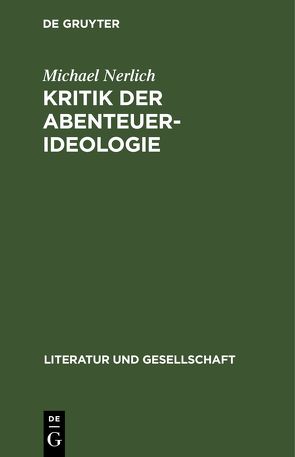 DE GRUYTER

Michael Nerlich

KRITIK DER ABENTEUER-IDEOLOGIE

LITERATUR UND GESELLSCHAFT

DE
G